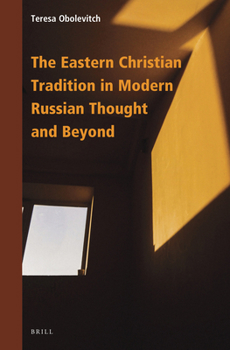 Teresa Obolevitch

The Eastern Christian Tradition in Modern Russian Thought and Beyond

BRILL